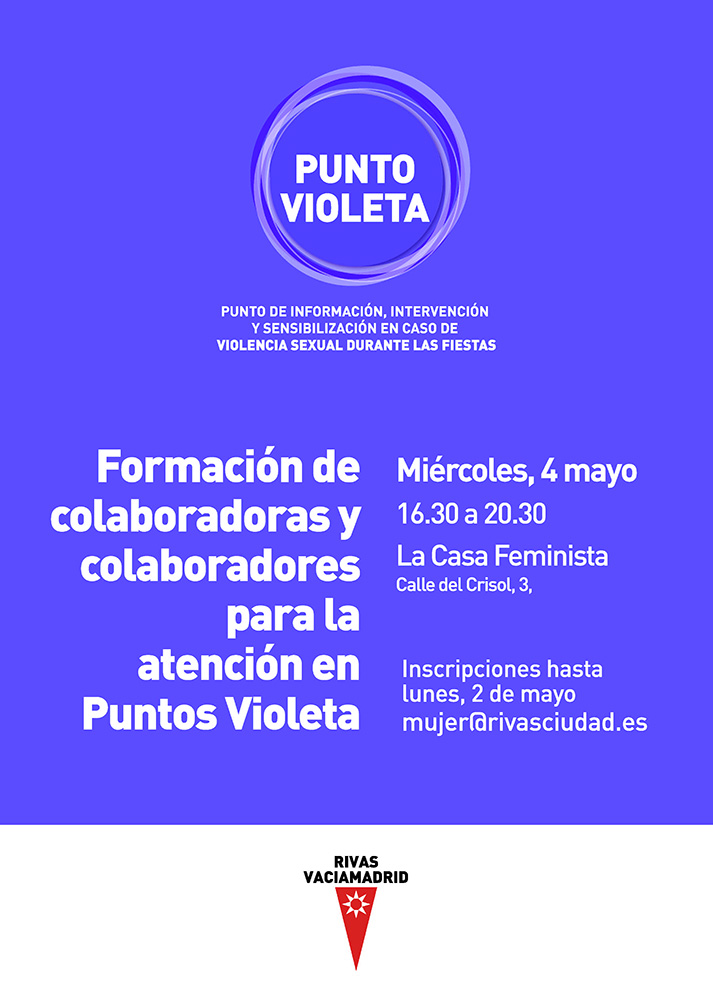 PUNTO
VIOLETA

PUNTO DE INFORMACIÓN, INTERVENCIÓN
Y SENSIBILIZACIÓN EN CASO DE
VIOLENCIA SEXUAL DURANTE LAS FIESTAS

Formación de colaboradoras y colaboradores para la atención en Puntos Violeta

Miércoles, 4 mayo
16.30 a 20.30
La Casa Feminista
Calle del Crisol, 3,

Inscripciones hasta lunes, 2 de mayo
mujer@rivasciudad.es

RIVAS
VACIAMADRID